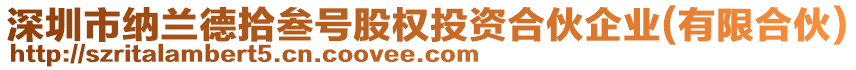 深圳市纳兰德拾叁号股权投资合伙企业(有限合伙)
http://szritalambert5.cn.coovee.com